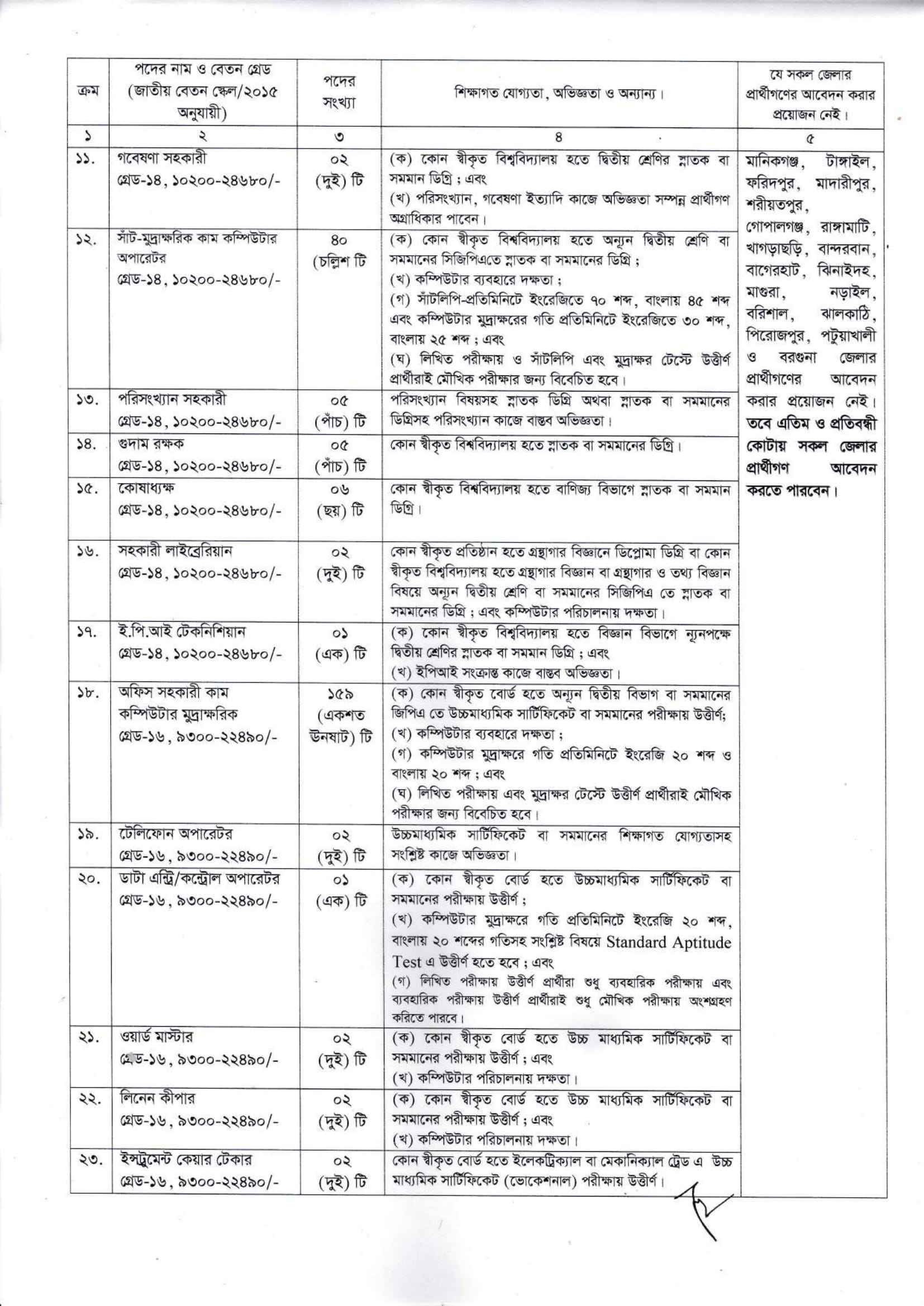 | ক্রম | পদের নাম ও বেতন গ্রেড (জাতীয় বেতন স্কেল/২০১৫ অনুযায়ী) | পদের সংখ্যা | শিক্ষাগত যোগ্যতা, অভিজ্ঞতা ও অন্যান্য। | যে সকল জেলার প্রার্থীগণের আবেদন করার প্রয়োজন নেই। |
|---|---|---|---|---|
| ১ | ২ | ৩ | ৪ | ৫ |
| ১১. | গবেষণা সহকারী গ্রেড-১৪, ১০২০০-২৪৬৮০/- | ০২ (দুই) টি | (ক) কোন স্বীকৃত বিশ্ববিদ্যালয় হতে দ্বিতীয় শ্রেণির স্নাতক বা সমমান ডিগ্রি ; এবং (খ) পরিসংখ্যান, গবেষণা ইত্যাদি কাজে অভিজ্ঞতা সম্পন্ন প্রার্থীগণ অগ্রাধিকার পাবেন। | মানিকগঞ্জ, টাঙ্গাইল, ফরিদপুর, মাদারীপুর, শরীয়তপুর, গোপালগঞ্জ, রাঙ্গামাটি, খাগড়াছড়ি, বান্দরবান, বাগেরহাট, ঝিনাইদহ, মাগুরা, নড়াইল, বরিশাল, ঝালকাঠি, পিরোজপুর, পটুয়াখালী ও বরগুনা জেলার প্রার্থীগণের আবেদন করার প্রয়োজন নেই। তবে এতিম ও প্রতিবন্ধী কোটায় সকল জেলার প্রার্থীগণ আবেদন করতে পারবেন। |
| ১২. | সাঁট-মুদ্রাক্ষরিক কাম কম্পিউটার অপারেটর গ্রেড-১৪, ১০২০০-২৪৬৮০/- | ৪০ (চল্লিশ টি | (ক) কোন স্বীকৃত বিশ্ববিদ্যালয় হতে অন্যূন দ্বিতীয় শ্রেণি বা সমমানের সিজিপিএতে স্নাতক বা সমমানের ডিগ্রি ; (খ) কম্পিউটার ব্যবহারে দক্ষতা ; (গ) সাঁটলিপি-প্রতিমিনিটে ইংরেজিতে ৭০ শব্দ, বাংলায় ৪৫ শব্দ এবং কম্পিউটার মুদ্রাক্ষরের গতি প্রতিমিনিটে ইংরেজিতে ৩০ শব্দ, বাংলায় ২৫ শব্দ ; এবং (ঘ) লিখিত পরীক্ষায় ও সাঁটলিপি এবং মুদ্রাক্ষর টেস্টে উত্তীর্ণ প্রার্থীরাই মৌখিক পরীক্ষার জন্য বিবেচিত হবে। | |
| ১৩. | পরিসংখ্যান সহকারী গ্রেড-১৪, ১০২০০-২৪৬৮০/- | ০৫ (পাঁচ) টি | পরিসংখ্যান বিষয়সহ স্নাতক ডিগ্রি অথবা স্নাতক বা সমমানের ডিগ্রিসহ পরিসংখ্যান কাজে বাস্তব অভিজ্ঞতা। | |
| ১৪. | গুদাম রক্ষক গ্রেড-১৪, ১০২০০-২৪৬৮০/- | ০৫ (পাঁচ) টি | কোন স্বীকৃত বিশ্ববিদ্যালয় হতে স্নাতক বা সমমানের ডিগ্রি। | |
| ১৫. | কোষাধ্যক্ষ গ্রেড-১৪, ১০২০০-২৪৬৮০/- | ০৬ (ছয়) টি | কোন স্বীকৃত বিশ্ববিদ্যালয় হতে বাণিজ্য বিভাগে স্নাতক বা সমমান ডিগ্রি। | |
| ১৬. | সহকারী লাইব্রেরিয়ান গ্রেড-১৪, ১০২০০-২৪৬৮০/- | ০২ (দুই) টি | কোন স্বীকৃত প্রতিষ্ঠান হতে গ্রন্থাগার বিজ্ঞানে ডিপ্লোমা ডিগ্রি বা কোন স্বীকৃত বিশ্ববিদ্যালয় হতে গ্রন্থাগার বিজ্ঞান বা গ্রন্থাগার ও তথ্য বিজ্ঞান বিষয়ে অন্যূন দ্বিতীয় শ্রেণি বা সমমানের সিজিপিএ তে স্নাতক বা সমমানের ডিগ্রি ; এবং কম্পিউটার পরিচালনায় দক্ষতা। | |
| ১৭. | ই.পি.আই টেকনিশিয়ান গ্রেড-১৪, ১০২০০-২৪৬৮০/- | ০১ (এক) টি | (ক) কোন স্বীকৃত বিশ্ববিদ্যালয় হতে বিজ্ঞান বিভাগে ন্যূনপক্ষে দ্বিতীয় শ্রেণির স্নাতক বা সমমান ডিগ্রি ; এবং (খ) ইপিআই সংক্রান্ত কাজে বাস্তব অভিজ্ঞতা। | |
| ১৮. | অফিস সহকারী কাম কম্পিউটার মুদ্রাক্ষরিক গ্রেড-১৬, ৯৩০০-২২৪৯০/- | ১৫৯ (একশত উনষাট) টি | (ক) কোন স্বীকৃত বোর্ড হতে অন্যূন দ্বিতীয় বিভাগ বা সমমানের জিপিএ তে উচ্চমাধ্যমিক সার্টিফিকেট বা সমমানের পরীক্ষায় উত্তীর্ণ; (খ) কম্পিউটার ব্যবহারে দক্ষতা ; (গ) কম্পিউটার মুদ্রাক্ষরে গতি প্রতিমিনিটে ইংরেজি ২০ শব্দ ও বাংলায় ২০ শব্দ ; এবং (ঘ) লিখিত পরীক্ষায় এবং মুদ্রাক্ষর টেস্টে উত্তীর্ণ প্রার্থীরাই মৌখিক পরীক্ষার জন্য বিবেচিত হবে। | |
| ১৯. | টেলিফোন অপারেটর গ্রেড-১৬, ৯৩০০-২২৪৯০/- | ০২ (দুই) টি | উচ্চমাধ্যমিক সার্টিফিকেট বা সমমানের শিক্ষাগত যোগ্যতাসহ সংশ্লিষ্ট কাজে অভিজ্ঞতা। | |
| ২০. | ডাটা এন্ট্রি/কন্ট্রোল অপারেটর গ্রেড-১৬, ৯৩০০-২২৪৯০/- | ০১ (এক) টি | (ক) কোন স্বীকৃত বোর্ড হতে উচ্চমাধ্যমিক সার্টিফিকেট বা সমমানের পরীক্ষায় উত্তীর্ণ ; (খ) কম্পিউটার মুদ্রাক্ষরে গতি প্রতিমিনিটে ইংরেজি ২০ শব্দ, বাংলায় ২০ শব্দের গতিসহ সংশ্লিষ্ট বিষয়ে Standard Aptitude Test এ উত্তীর্ণ হতে হবে ; এবং (গ) লিখিত পরীক্ষায় উত্তীর্ণ প্রার্থীরা শুধু ব্যবহারিক পরীক্ষায় এবং ব্যবহারিক পরীক্ষায় উত্তীর্ণ প্রার্থীরাই শুধু মৌখিক পরীক্ষায় অংশগ্রহণ করিতে পারবে। | |
| ২১. | ওয়ার্ড মাস্টার গ্রেড-১৬, ৯৩০০-২২৪৯০/- | ০২ (দুই) টি | (ক) কোন স্বীকৃত বোর্ড হতে উচ্চ মাধ্যমিক সার্টিফিকেট বা সমমানের পরীক্ষায় উত্তীর্ণ ; এবং (খ) কম্পিউটার পরিচালনায় দক্ষতা। | |
| ২২. | লিনেন কীপার গ্রেড-১৬, ৯৩০০-২২৪৯০/- | ০২ (দুই) টি | (ক) কোন স্বীকৃত বোর্ড হতে উচ্চ মাধ্যমিক সার্টিফিকেট বা সমমানের পরীক্ষায় উত্তীর্ণ ; এবং (খ) কম্পিউটার পরিচালনায় দক্ষতা। | |
| ২৩. | ইন্সট্রুমেন্ট কেয়ার টেকার গ্রেড-১৬, ৯৩০০-২২৪৯০/- | ০২ (দুই) টি | কোন স্বীকৃত বোর্ড হতে ইলেকট্রিক্যাল বা মেকানিক্যাল ট্রেড এ উচ্চ মাধ্যমিক সার্টিফিকেট (ভোকেশনাল) পরীক্ষায় উত্তীর্ণ। | |